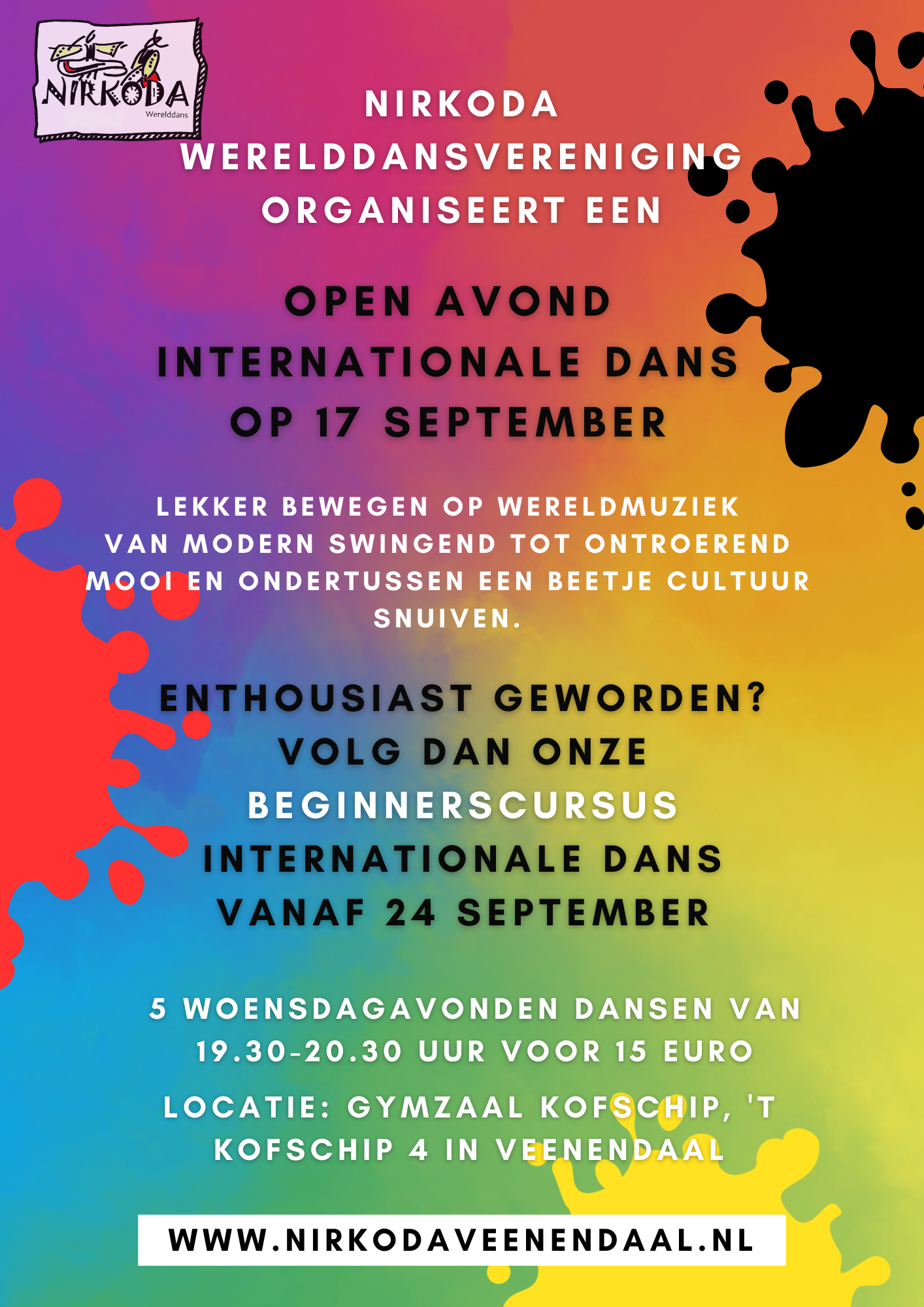 NIRKODA
Werelddans

NIRKODA
WERELDDANSVERENIGING
ORGANISEERT EEN

OPEN AVOND
INTERNATIONALE DANS
OP 17 SEPTEMBER

LEKKER BEWEGEN OP WERELDMUZIEK VAN MODERN SWINGEND TOT ONTROEREND MOOI EN ONDERTUSSEN EEN BEETJE CULTUUR SNUIVEN.

ENTHOUSIAST GEWORDEN?
VOLG DAN ONZE
BEGINNERSCURSUS
INTERNATIONALE DANS
VANAF 24 SEPTEMBER

5 WOENSDAGAVONDEN DANSEN VAN 19.30-20.30 UUR VOOR 15 EURO

LOCATIE: GYMZAAL KOFSCHIP, 'T KOFSCHIP 4 IN VEENENDAAL

WWW.NIRKODAVEENENDAAL.NL